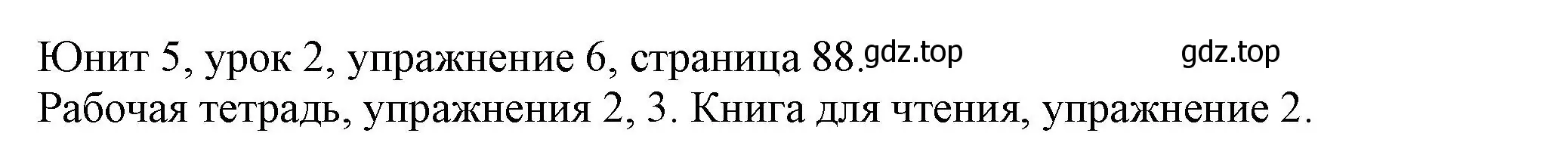 Юнит 5, урок 2, упражнение 6, страница 88. gdz.top gdz.top
Рабочая тетрадь, упражнения 2, 3. Книга для чтения, упражнение 2.